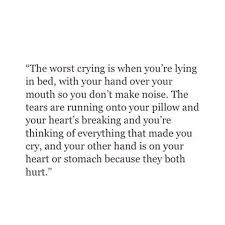 "The worst crying is when you're lying in bed, with your hand over your mouth so you don't make noise. The tears are running onto your pillow and your heart's breaking and you're thinking of everything that made you cry, and your other hand is on your heart or stomach because they both hurt."